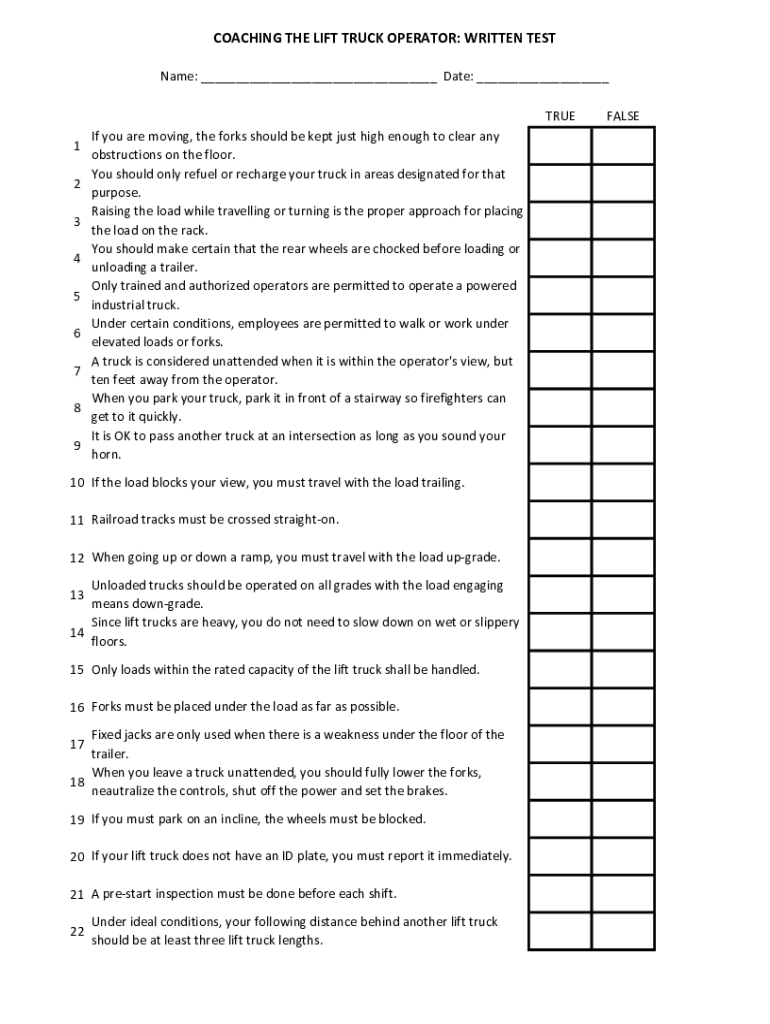 COACHING THE LIFT TRUCK OPERATOR: WRITTEN TEST

Name: ________________________________ Date: __________________

| | | TRUE | FALSE |
|---|---|---|---|
| 1 | If you are moving, the forks should be kept just high enough to clear any obstructions on the floor. | | |
| 2 | You should only refuel or recharge your truck in areas designated for that purpose. | | |
| 3 | Raising the load while travelling or turning is the proper approach for placing the load on the rack. | | |
| 4 | You should make certain that the rear wheels are chocked before loading or unloading a trailer. | | |
| 5 | Only trained and authorized operators are permitted to operate a powered industrial truck. | | |
| 6 | Under certain conditions, employees are permitted to walk or work under elevated loads or forks. | | |
| 7 | A truck is considered unattended when it is within the operator's view, but ten feet away from the operator. | | |
| 8 | When you park your truck, park it in front of a stairway so firefighters can get to it quickly. | | |
| 9 | It is OK to pass another truck at an intersection as long as you sound your horn. | | |
| 10 | If the load blocks your view, you must travel with the load trailing. | | |
| 11 | Railroad tracks must be crossed straight-on. | | |
| 12 | When going up or down a ramp, you must travel with the load up-grade. | | |
| 13 | Unloaded trucks should be operated on all grades with the load engaging means down-grade. | | |
| 14 | Since lift trucks are heavy, you do not need to slow down on wet or slippery floors. | | |
| 15 | Only loads within the rated capacity of the lift truck shall be handled. | | |
| 16 | Forks must be placed under the load as far as possible. | | |
| 17 | Fixed jacks are only used when there is a weakness under the floor of the trailer. | | |
| 18 | When you leave a truck unattended, you should fully lower the forks, neautralize the controls, shut off the power and set the brakes. | | |
| 19 | If you must park on an incline, the wheels must be blocked. | | |
| 20 | If your lift truck does not have an ID plate, you must report it immediately. | | |
| 21 | A pre-start inspection must be done before each shift. | | |
| 22 | Under ideal conditions, your following distance behind another lift truck should be at least three lift truck lengths. | | |